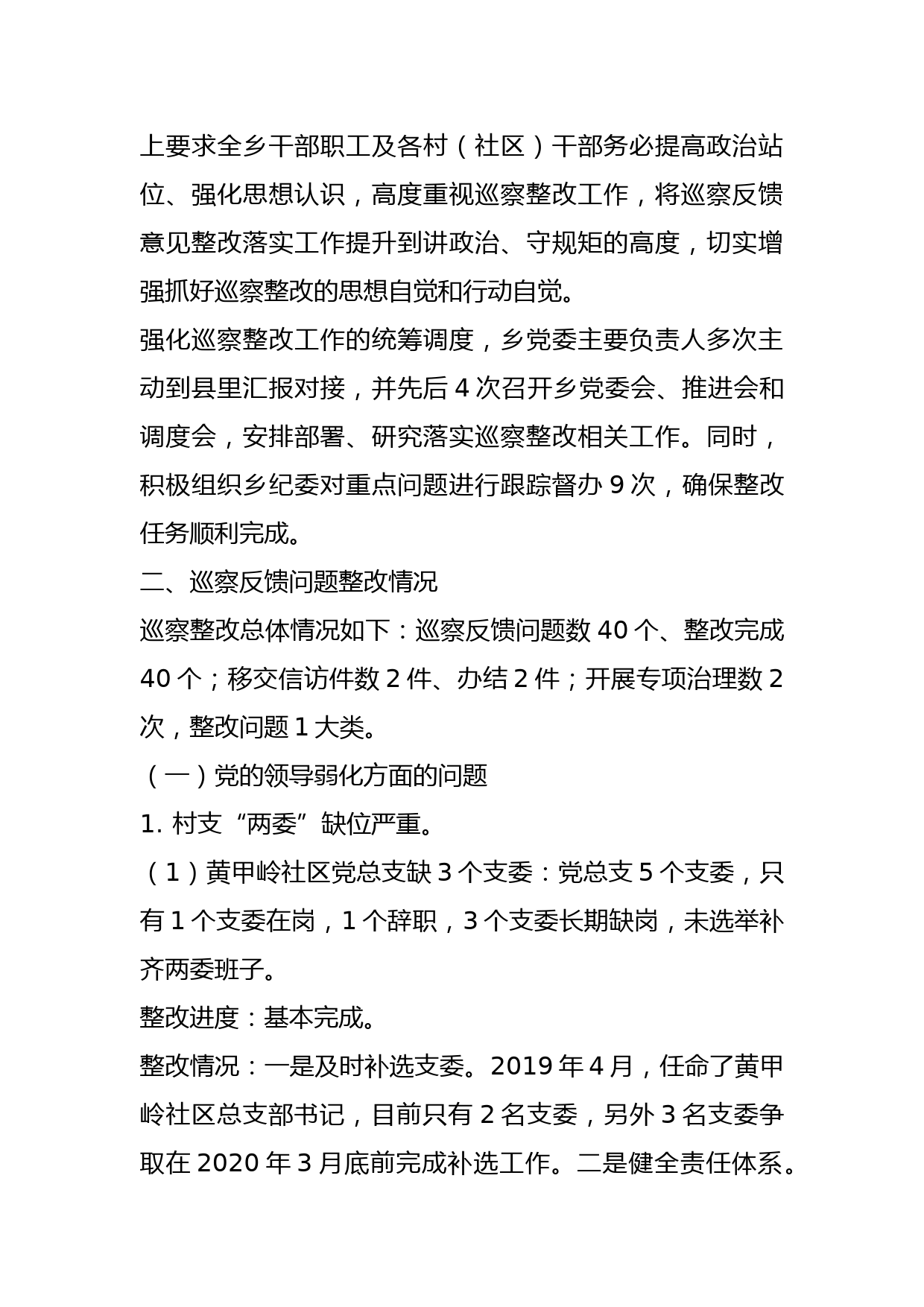 上要求全乡干部职工及各村（社区）干部务必提高政治站位、强化思想认识，高度重视巡察整改工作，将巡察反馈意见整改落实工作提升到讲政治、守规矩的高度，切实增强抓好巡察整改的思想自觉和行动自觉。
强化巡察整改工作的统筹调度，乡党委主要负责人多次主动到县里汇报对接，并先后 4 次召开乡党委会、推进会和调度会，安排部署、研究落实巡察整改相关工作。同时，积极组织乡纪委对重点问题进行跟踪督办 9 次，确保整改任务顺利完成。
二、巡察反馈问题整改情况
巡察整改总体情况如下：巡察反馈问题数 40 个、整改完成 40 个；移交信访件数 2 件、办结 2 件；开展专项治理数 2 次，整改问题 1 大类。
（一）党的领导弱化方面的问题
1. 村支“两委”缺位严重。
（1）黄甲岭社区党总支缺 3 个支委：党总支 5 个支委，只有 1 个支委在岗，1 个辞职，3 个支委长期缺岗，未选举补齐两委班子。
整改进度：基本完成。
整改情况：一是及时补选支委。2019 年 4 月，任命了黄甲岭社区总支部书记，目前只有 2 名支委，另外 3 名支委争取在 2020 年 3 月底前完成补选工作。二是健全责任体系。